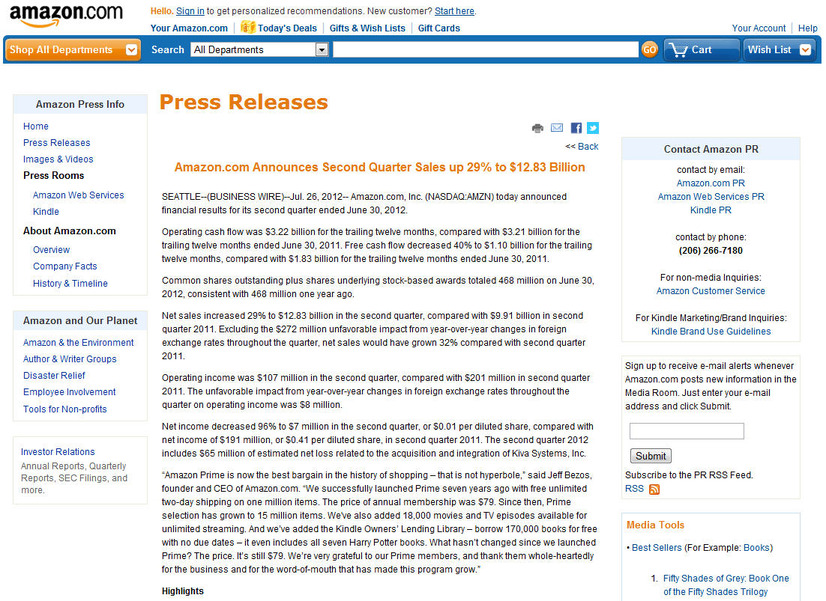 amazon.com

Hello. Sign in to get personalized recommendations. New customer? Start here.

Your Amazon.com | Today's Deals | Gifts & Wish Lists | Gift Cards

Your Account | Help

Shop All Departments

Search All Departments

GO

Cart

Wish List

Amazon Press Info

Home
Press Releases
Images & Videos
Press Rooms
Amazon Web Services
Kindle
About Amazon.com
Overview
Company Facts
History & Timeline

Amazon and Our Planet

Amazon & the Environment
Author & Writer Groups
Disaster Relief
Employee Involvement
Tools for Non-profits

Investor Relations
Annual Reports, Quarterly Reports, SEC Filings, and more.

Press Releases

<< Back

Amazon.com Announces Second Quarter Sales up 29% to $12.83 Billion

SEATTLE--(BUSINESS WIRE)--Jul. 26, 2012-- Amazon.com, Inc. (NASDAQ:AMZN) today announced financial results for its second quarter ended June 30, 2012.

Operating cash flow was $3.22 billion for the trailing twelve months, compared with $3.21 billion for the trailing twelve months ended June 30, 2011. Free cash flow decreased 40% to $1.10 billion for the trailing twelve months, compared with $1.83 billion for the trailing twelve months ended June 30, 2011.

Common shares outstanding plus shares underlying stock-based awards totaled 468 million on June 30, 2012, consistent with 468 million one year ago.

Net sales increased 29% to $12.83 billion in the second quarter, compared with $9.91 billion in second quarter 2011. Excluding the $272 million unfavorable impact from year-over-year changes in foreign exchange rates throughout the quarter, net sales would have grown 32% compared with second quarter 2011.

Operating income was $107 million in the second quarter, compared with $201 million in second quarter 2011. The unfavorable impact from year-over-year changes in foreign exchange rates throughout the quarter on operating income was $8 million.

Net income decreased 96% to $7 million in the second quarter, or $0.01 per diluted share, compared with net income of $191 million, or $0.41 per diluted share, in second quarter 2011. The second quarter 2012 includes $65 million of estimated net loss related to the acquisition and integration of Kiva Systems, Inc.

"Amazon Prime is now the best bargain in the history of shopping – that is not hyperbole," said Jeff Bezos, founder and CEO of Amazon.com. "We successfully launched Prime seven years ago with free unlimited two-day shipping on one million items. The price of annual membership was $79. Since then, Prime selection has grown to 15 million items. We've also added 18,000 movies and TV episodes available for unlimited streaming. And we've added the Kindle Owners' Lending Library – borrow 170,000 books for free with no due dates – it even includes all seven Harry Potter books. What hasn't changed since we launched Prime? The price. It's still $79. We're very grateful to our Prime members, and thank them whole-heartedly for the business and for the word-of-mouth that has made this program grow."

Highlights

Contact Amazon PR

contact by email:
Amazon.com PR
Amazon Web Services PR
Kindle PR

contact by phone:
(206) 266-7180

For non-media Inquiries:
Amazon Customer Service

For Kindle Marketing/Brand Inquiries:
Kindle Brand Use Guidelines

Sign up to receive e-mail alerts whenever Amazon.com posts new information in the Media Room. Just enter your e-mail address and click Submit.

Submit

Subscribe to the PR RSS Feed.
RSS

Media Tools

• Best Sellers (For Example: Books)

1. Fifty Shades of Grey: Book One of the Fifty Shades Trilogy